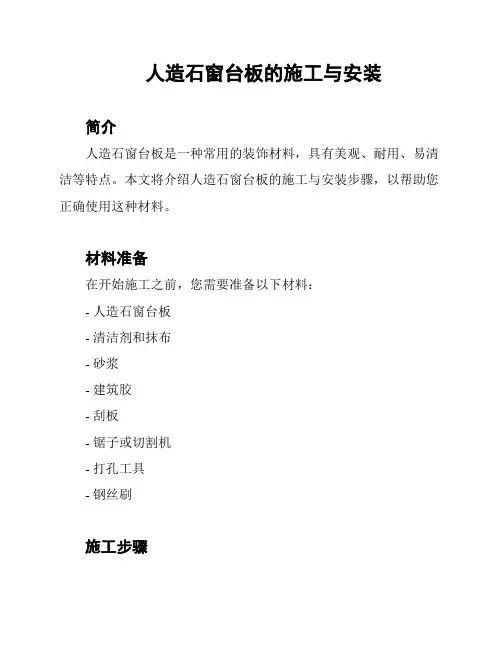 人造石窗台板的施工与安装

简介

人造石窗台板是一种常用的装饰材料，具有美观、耐用、易清洁等特点。本文将介绍人造石窗台板的施工与安装步骤，以帮助您正确使用这种材料。

材料准备

在开始施工之前，您需要准备以下材料：

- 人造石窗台板

- 清洁剂和抹布

- 砂浆

- 建筑胶

- 刮板

- 锯子或切割机

- 打孔工具

- 钢丝刷

施工步骤